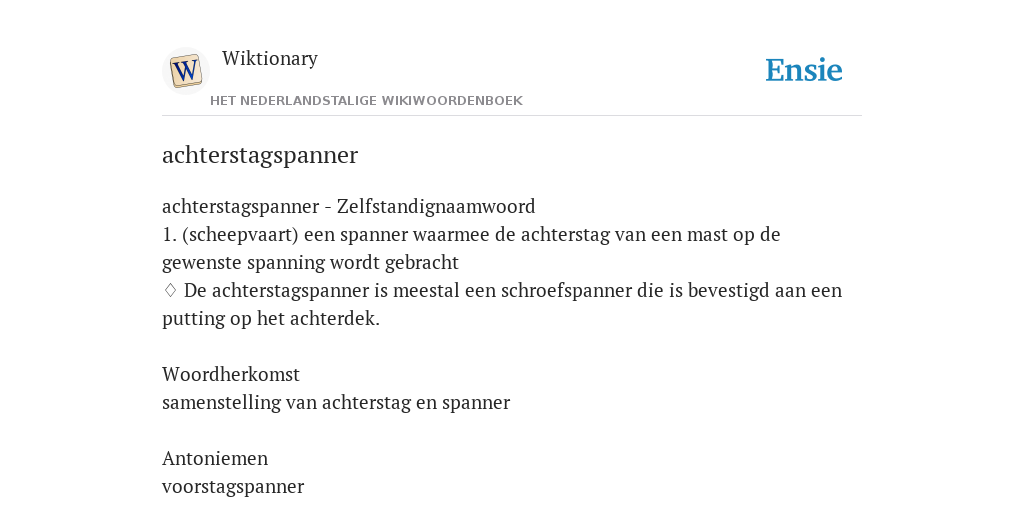 W

Wiktionary

HET NEDERLANDSTALIGE WIKIWOORDENBOEK

Ensie

achterstagspanner

achterstagspanner - Zelfstandignaamwoord
1. (scheepvaart) een spanner waarmee de achterstag van een mast op de gewenste spanning wordt gebracht
◊ De achterstagspanner is meestal een schroefspanner die is bevestigd aan een putting op het achterdek.

Woordherkomst
samenstelling van achterstag en spanner

Antoniemen
voorstagspanner